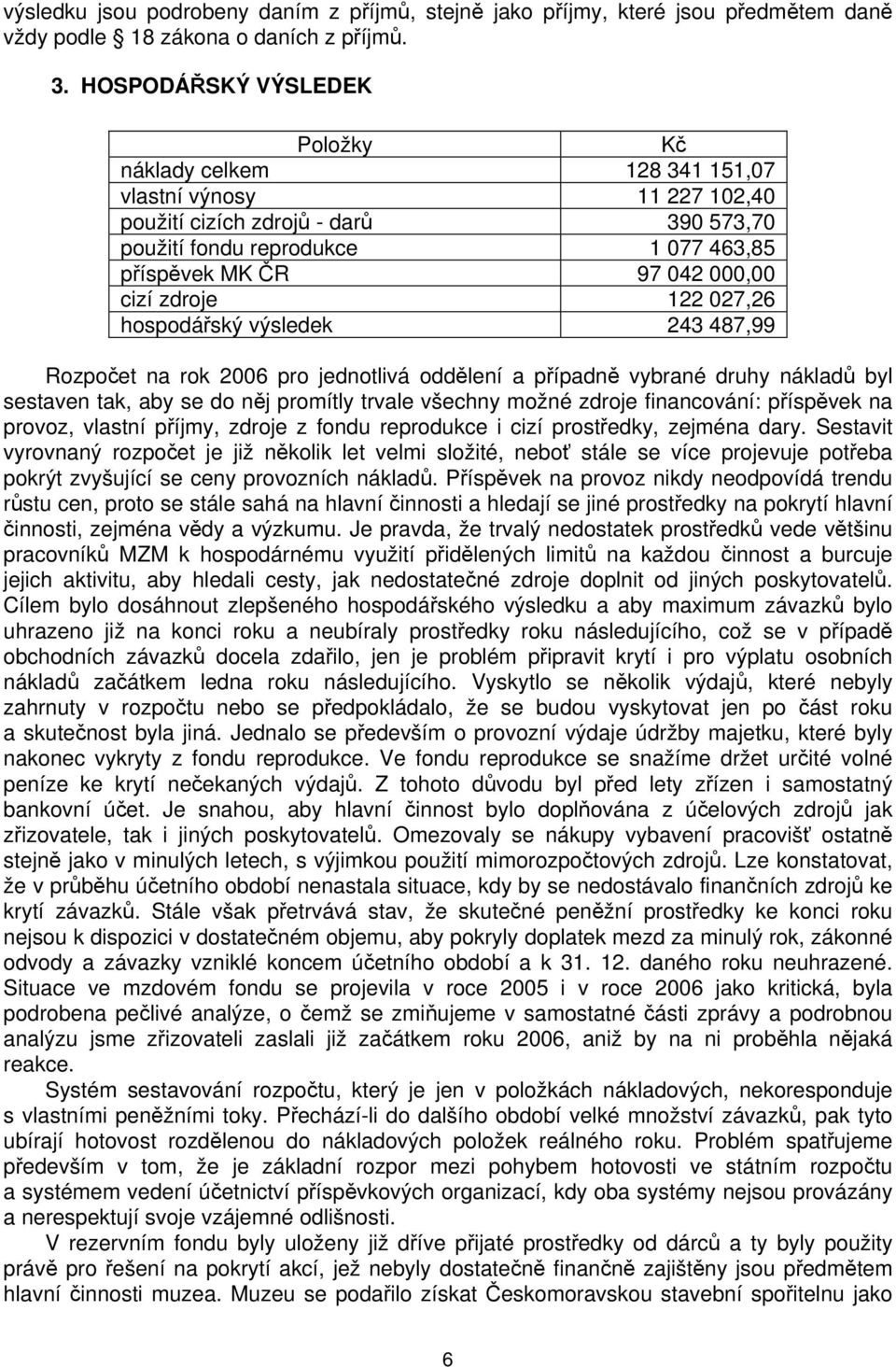 výsledku jsou podrobeny daním z příjmů, stejně jako příjmy, které jsou předmětem daně vždy podle 18 zákona o daních z příjmů.

3. HOSPODÁŘSKÝ VÝSLEDEK

| Položky | Kč |
|---|---|
| náklady celkem | 128 341 151,07 |
| vlastní výnosy | 11 227 102,40 |
| použití cizích zdrojů - darů | 390 573,70 |
| použití fondu reprodukce | 1 077 463,85 |
| příspěvek MK ČR | 97 042 000,00 |
| cizí zdroje | 122 027,26 |
| hospodářský výsledek | 243 487,99 |

Rozpočet na rok 2006 pro jednotlivá oddělení a případně vybrané druhy nákladů byl sestaven tak, aby se do něj promítly trvale všechny možné zdroje financování: příspěvek na provoz, vlastní příjmy, zdroje z fondu reprodukce i cizí prostředky, zejména dary. Sestavit vyrovnaný rozpočet je již několik let velmi složité, neboť stále se více projevuje potřeba pokrýt zvyšující se ceny provozních nákladů. Příspěvek na provoz nikdy neodpovídá trendu růstu cen, proto se stále sahá na hlavní činnosti a hledají se jiné prostředky na pokrytí hlavní činnosti, zejména vědy a výzkumu. Je pravda, že trvalý nedostatek prostředků vede většinu pracovníků MZM k hospodárnému využití přidělených limitů na každou činnost a burcuje jejich aktivitu, aby hledali cesty, jak nedostatečné zdroje doplnit od jiných poskytovatelů. Cílem bylo dosáhnout zlepšeného hospodářského výsledku a aby maximum závazků bylo uhrazeno již na konci roku a neubíraly prostředky roku následujícího, což se v případě obchodních závazků docela zdařilo, jen je problém připravit krytí i pro výplatu osobních nákladů začátkem ledna roku následujícího. Vyskytlo se několik výdajů, které nebyly zahrnuty v rozpočtu nebo se předpokládalo, že se budou vyskytovat jen po část roku a skutečnost byla jiná. Jednalo se především o provozní výdaje údržby majetku, které byly nakonec vykryty z fondu reprodukce. Ve fondu reprodukce se snažíme držet určité volné peníze ke krytí nečekaných výdajů. Z tohoto důvodu byl před lety zřízen i samostatný bankovní účet. Je snahou, aby hlavní činnost bylo doplňována z účelových zdrojů jak zřizovatele, tak i jiných poskytovatelů. Omezovaly se nákupy vybavení pracovišť ostatně stejně jako v minulých letech, s výjimkou použití mimorozpočtových zdrojů. Lze konstatovat, že v průběhu účetního období nenastala situace, kdy by se nedostávalo finančních zdrojů ke krytí závazků. Stále však přetrvává stav, že skutečné peněžní prostředky ke konci roku nejsou k dispozici v dostatečném objemu, aby pokryly doplatek mezd za minulý rok, zákonné odvody a závazky vzniklé koncem účetního období a k 31. 12. daného roku neuhrazené. Situace ve mzdovém fondu se projevila v roce 2005 i v roce 2006 jako kritická, byla podrobena pečlivé analýze, o čemž se zmiňujeme v samostatné části zprávy a podrobnou analýzu jsme zřizovateli zaslali již začátkem roku 2006, aniž by na ni proběhla nějaká reakce.

Systém sestavování rozpočtu, který je jen v položkách nákladových, nekoresponduje s vlastními peněžními toky. Přechází-li do dalšího období velké množství závazků, pak tyto ubírají hotovost rozdělenou do nákladových položek reálného roku. Problém spatřujeme především v tom, že je základní rozpor mezi pohybem hotovosti ve státním rozpočtu a systémem vedení účetnictví příspěvkových organizací, kdy oba systémy nejsou provázány a nerespektují svoje vzájemné odlišnosti.

V rezervním fondu byly uloženy již dříve přijaté prostředky od dárců a ty byly použity právě pro řešení na pokrytí akcí, jež nebyly dostatečně finančně zajištěny jsou předmětem hlavní činnosti muzea. Muzeu se podařilo získat Českomoravskou stavební spořitelnu jako

6